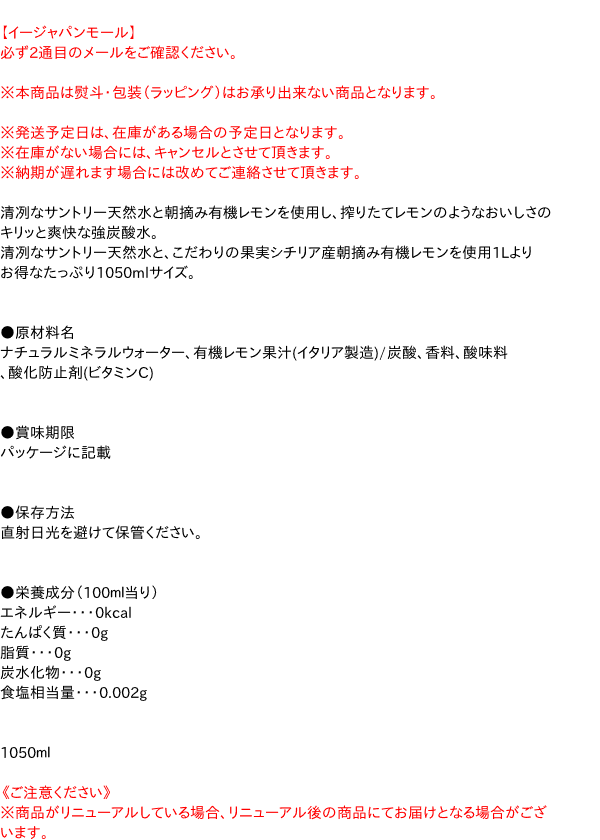 【イージャパンモール】
必ず2通目のメールをご確認ください。

※本商品は熨斗・包装（ラッピング）はお承り出来ない商品となります。

※発送予定日は、在庫がある場合の予定日となります。
※在庫がない場合には、キャンセルとさせて頂きます。
※納期が遅れます場合には改めてご連絡させて頂きます。

清冽なサントリー天然水と朝摘み有機レモンを使用し、搾りたてレモンのようなおいしさのキリッと爽快な強炭酸水。
清冽なサントリー天然水と、こだわりの果実シチリア産朝摘み有機レモンを使用1Lよりお得なたっぷり1050mlサイズ。

●原材料名
ナチュラルミネラルウォーター、有機レモン果汁(イタリア製造)/炭酸、香料、酸味料、酸化防止剤(ビタミンC)

●賞味期限
パッケージに記載

●保存方法
直射日光を避けて保管ください。

●栄養成分（100ml当り）
エネルギー・・・0kcal
たんぱく質・・・0g
脂質・・・0g
炭水化物・・・0g
食塩相当量・・・0.002g

1050ml

《ご注意ください》
※商品がリニューアルしている場合、リニューアル後の商品にてお届けとなる場合がございます。